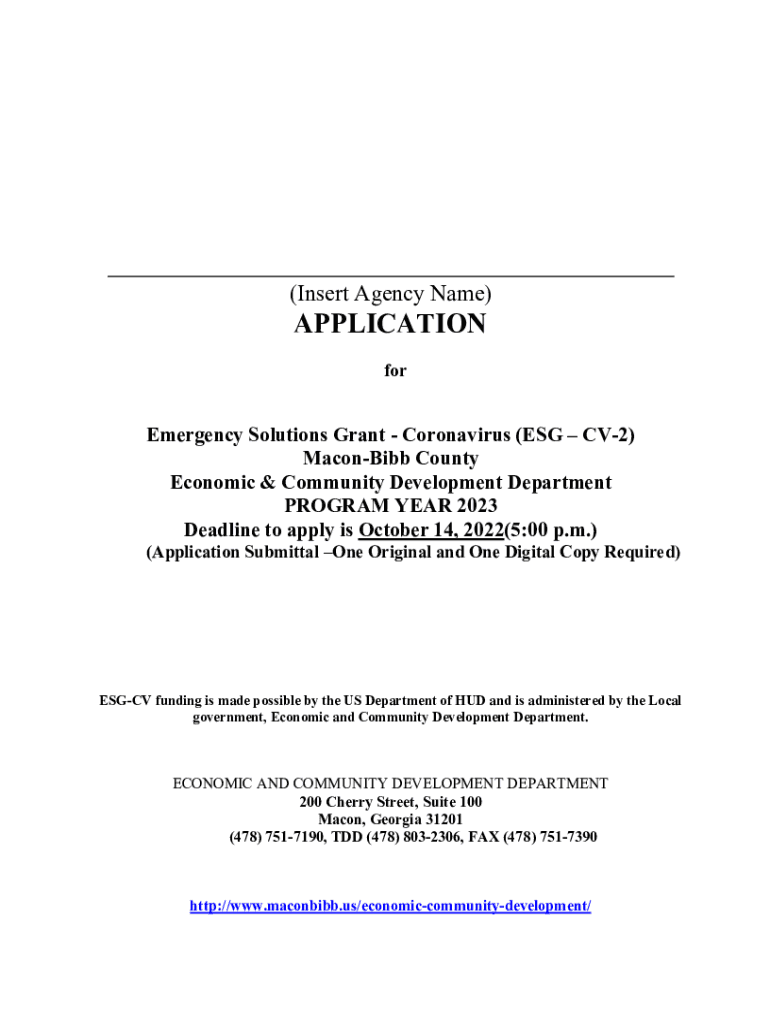 (Insert Agency Name)
APPLICATION
for

Emergency Solutions Grant - Coronavirus (ESG – CV-2)
Macon-Bibb County
Economic & Community Development Department
PROGRAM YEAR 2023
Deadline to apply is October 14, 2022(5:00 p.m.)
(Application Submittal –One Original and One Digital Copy Required)

ESG-CV funding is made possible by the US Department of HUD and is administered by the Local government, Economic and Community Development Department.

ECONOMIC AND COMMUNITY DEVELOPMENT DEPARTMENT
200 Cherry Street, Suite 100
Macon, Georgia 31201
(478) 751-7190, TDD (478) 803-2306, FAX (478) 751-7390

http://www.maconbibb.us/economic-community-development/